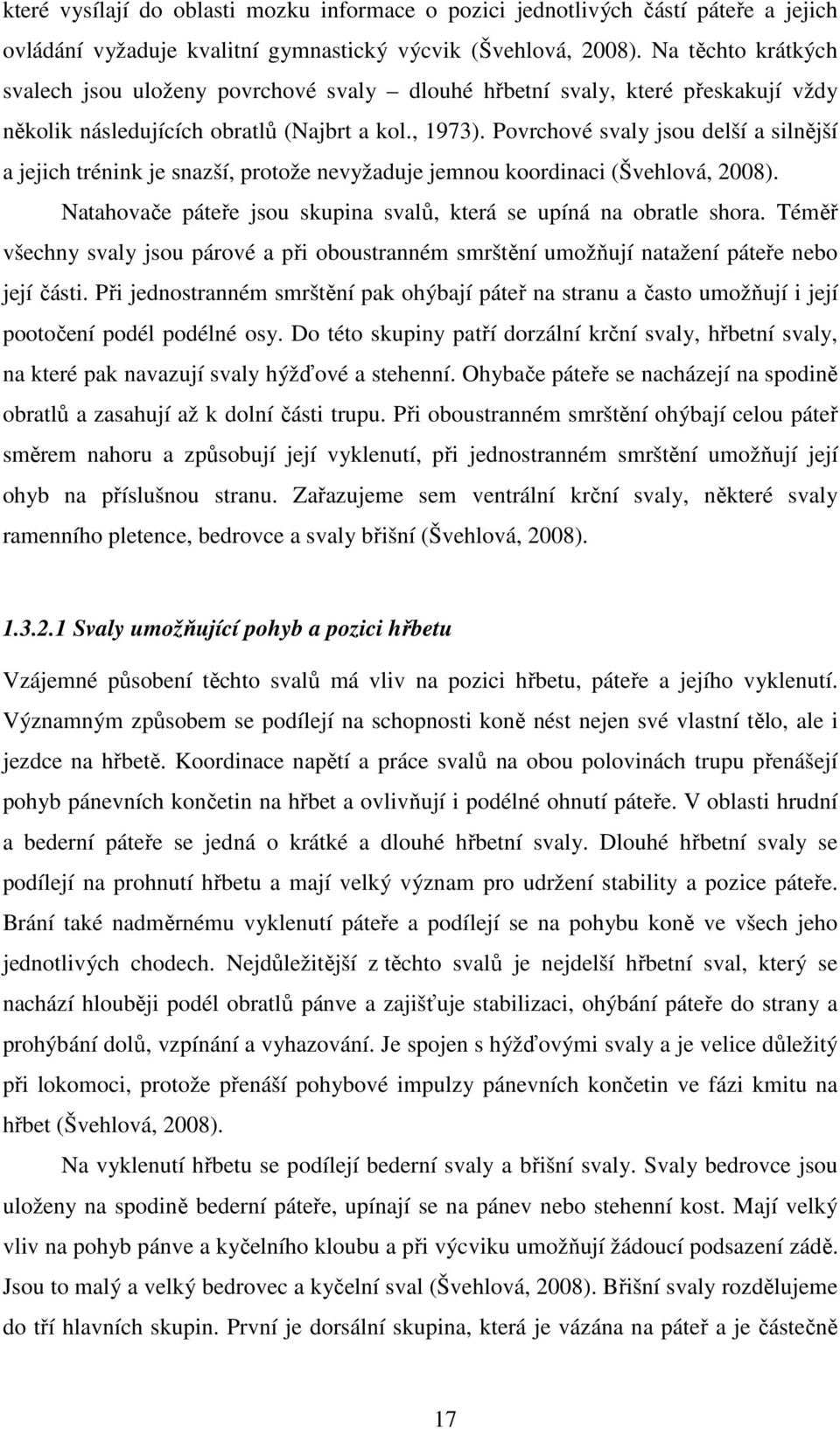 které vysílají do oblasti mozku informace o pozici jednotlivých částí páteře a jejich ovládání vyžaduje kvalitní gymnastický výcvik (Švehlová, 2008). Na těchto krátkých svalech jsou uloženy povrchové svaly – dlouhé hřbetní svaly, které přeskakují vždy několik následujících obratlů (Najbrt a kol., 1973). Povrchové svaly jsou delší a silnější a jejich trénink je snazší, protože nevyžaduje jemnou koordinaci (Švehlová, 2008).

Natahovače páteře jsou skupina svalů, která se upíná na obratle shora. Téměř všechny svaly jsou párové a při oboustranném smrštění umožňují natažení páteře nebo její části. Při jednostranném smrštění pak ohýbají páteř na stranu a často umožňují i její pootočení podél podélné osy. Do této skupiny patří dorzální krční svaly, hřbetní svaly, na které pak navazují svaly hýžďové a stehenní. Ohybače páteře se nacházejí na spodině obratlů a zasahují až k dolní části trupu. Při oboustranném smrštění ohýbají celou páteř směrem nahoru a způsobují její vyklenutí, při jednostranném smrštění umožňují její ohyb na příslušnou stranu. Zařazujeme sem ventrální krční svaly, některé svaly ramenního pletence, bedrovce a svaly břišní (Švehlová, 2008).

1.3.2.1 Svaly umožňující pohyb a pozici hřbetu

Vzájemné působení těchto svalů má vliv na pozici hřbetu, páteře a jejího vyklenutí. Významným způsobem se podílejí na schopnosti koně nést nejen své vlastní tělo, ale i jezdce na hřbetě. Koordinace napětí a práce svalů na obou polovinách trupu přenášejí pohyb pánevních končetin na hřbet a ovlivňují i podélné ohnutí páteře. V oblasti hrudní a bederní páteře se jedná o krátké a dlouhé hřbetní svaly. Dlouhé hřbetní svaly se podílejí na prohnutí hřbetu a mají velký význam pro udržení stability a pozice páteře. Brání také nadměrnému vyklenutí páteře a podílejí se na pohybu koně ve všech jeho jednotlivých chodech. Nejdůležitější z těchto svalů je nejdelší hřbetní sval, který se nachází hlouběji podél obratlů pánve a zajišťuje stabilizaci, ohýbání páteře do strany a prohýbání dolů, vzpínání a vyhazování. Je spojen s hýžďovými svaly a je velice důležitý při lokomoci, protože přenáší pohybové impulzy pánevních končetin ve fázi kmitu na hřbet (Švehlová, 2008).

Na vyklenutí hřbetu se podílejí bederní svaly a břišní svaly. Svaly bedrovce jsou uloženy na spodině bederní páteře, upínají se na pánev nebo stehenní kost. Mají velký vliv na pohyb pánve a kyčelního kloubu a při výcviku umožňují žádoucí podsazení zádě. Jsou to malý a velký bedrovec a kyčelní sval (Švehlová, 2008). Břišní svaly rozdělujeme do tří hlavních skupin. První je dorsální skupina, která je vázána na páteř a je částečně

17